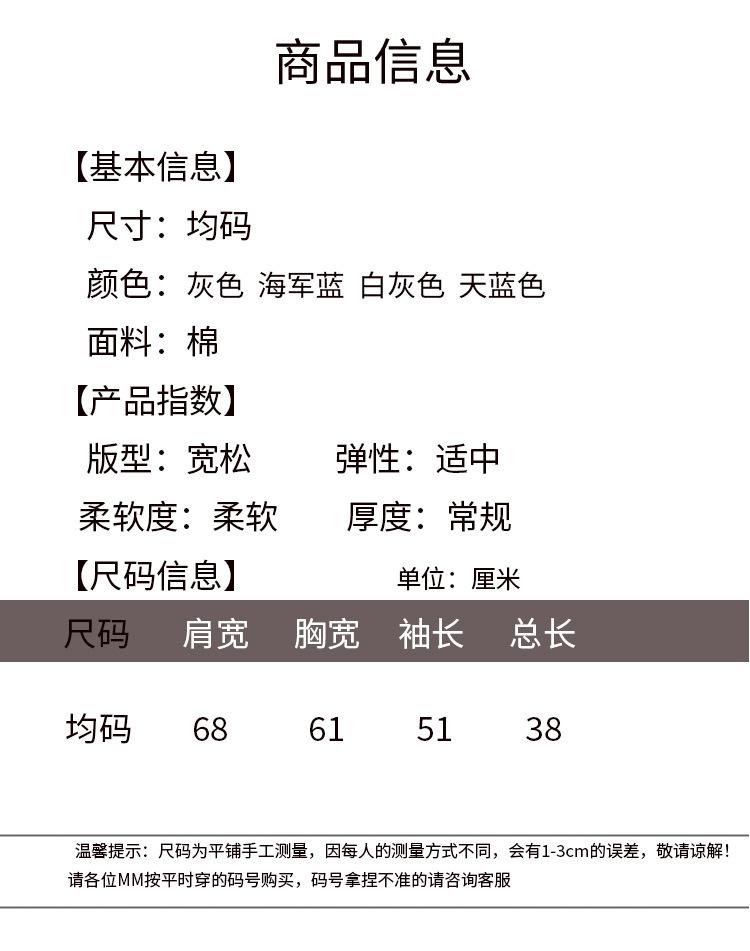 商品信息

【基本信息】
尺寸：均码
颜色：灰色 海军蓝 白灰色 天蓝色
面料：棉

【产品指数】
版型：宽松 弹性：适中
柔软度：柔软 厚度：常规

【尺码信息】 单位：厘米

| 尺码 | 肩宽 | 胸宽 | 袖长 | 总长 |
|---|---|---|---|---|
| 均码 | 68 | 61 | 51 | 38 |

温馨提示：尺码为平铺手工测量，因每人的测量方式不同，会有1-3cm的误差，敬请谅解！请各位MM按平时穿的码号购买，码号拿捏不准的请咨询客服